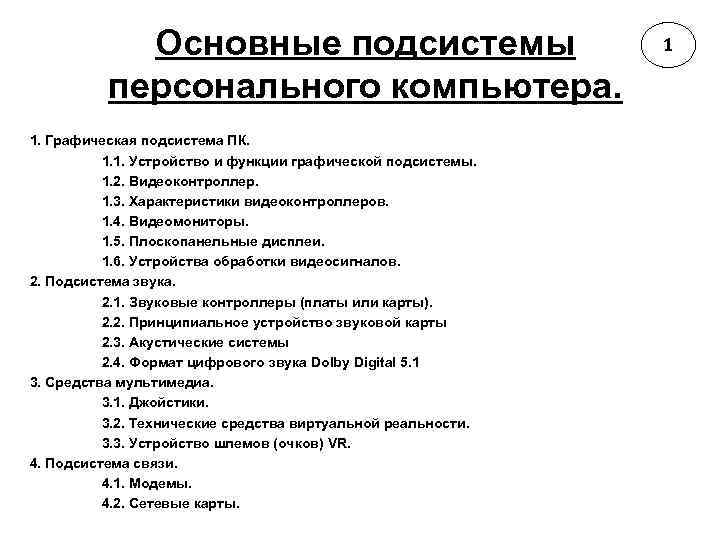 Основные подсистемы персонального компьютера.

1

1. Графическая подсистема ПК.
1.1. Устройство и функции графической подсистемы.
1.2. Видеоконтроллер.
1.3. Характеристики видеоконтроллеров.
1.4. Видеомониторы.
1.5. Плоскопанельные дисплеи.
1.6. Устройства обработки видеосигналов.
2. Подсистема звука.
2.1. Звуковые контроллеры (платы или карты).
2.2. Принципиальное устройство звуковой карты
2.3. Акустические системы
2.4. Формат цифрового звука Dolby Digital 5.1
3. Средства мультимедиа.
3.1. Джойстики.
3.2. Технические средства виртуальной реальности.
3.3. Устройство шлемов (очков) VR.
4. Подсистема связи.
4.1. Модемы.
4.2. Сетевые карты.